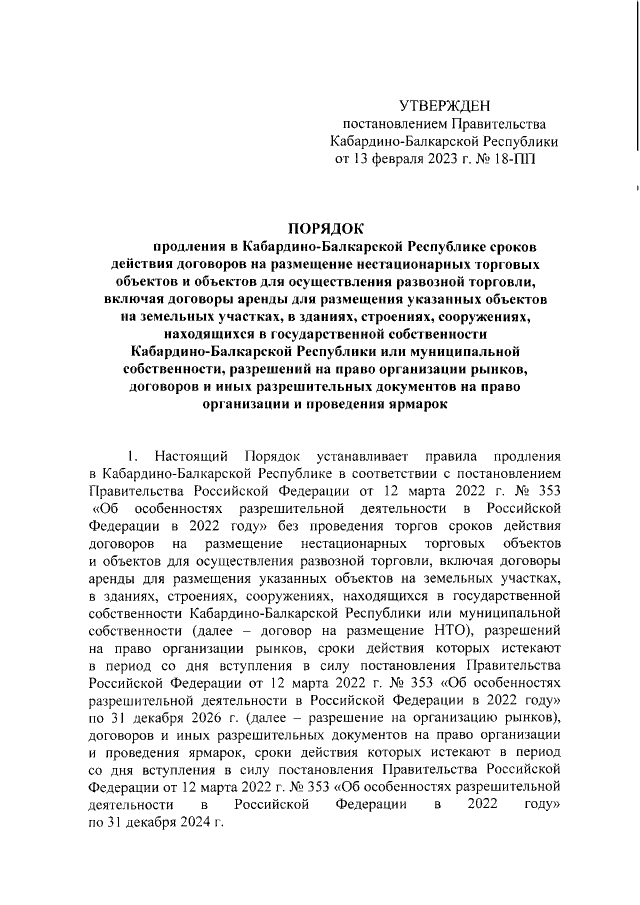 УТВЕРЖДЕН
постановлением Правительства
Кабардино-Балкарской Республики
от 13 февраля 2023 г. № 18-ПП

ПОРЯДОК
продления в Кабардино-Балкарской Республике сроков действия договоров на размещение нестационарных торговых объектов и объектов для осуществления развозной торговли, включая договоры аренды для размещения указанных объектов на земельных участках, в зданиях, строениях, сооружениях, находящихся в государственной собственности Кабардино-Балкарской Республики или муниципальной собственности, разрешений на право организации рынков, договоров и иных разрешительных документов на право организации и проведения ярмарок

1. Настоящий Порядок устанавливает правила продления в Кабардино-Балкарской Республике в соответствии с постановлением Правительства Российской Федерации от 12 марта 2022 г. № 353 «Об особенностях разрешительной деятельности в Российской Федерации в 2022 году» без проведения торгов сроков действия договоров на размещение нестационарных торговых объектов и объектов для осуществления развозной торговли, включая договоры аренды для размещения указанных объектов на земельных участках, в зданиях, строениях, сооружениях, находящихся в государственной собственности Кабардино-Балкарской Республики или муниципальной собственности (далее – договор на размещение НТО), разрешений на право организации рынков, сроки действия которых истекают в период со дня вступления в силу постановления Правительства Российской Федерации от 12 марта 2022 г. № 353 «Об особенностях разрешительной деятельности в Российской Федерации в 2022 году» по 31 декабря 2026 г. (далее – разрешение на организацию рынков), договоров и иных разрешительных документов на право организации и проведения ярмарок, сроки действия которых истекают в период со дня вступления в силу постановления Правительства Российской Федерации от 12 марта 2022 г. № 353 «Об особенностях разрешительной деятельности в Российской Федерации в 2022 году» по 31 декабря 2024 г.